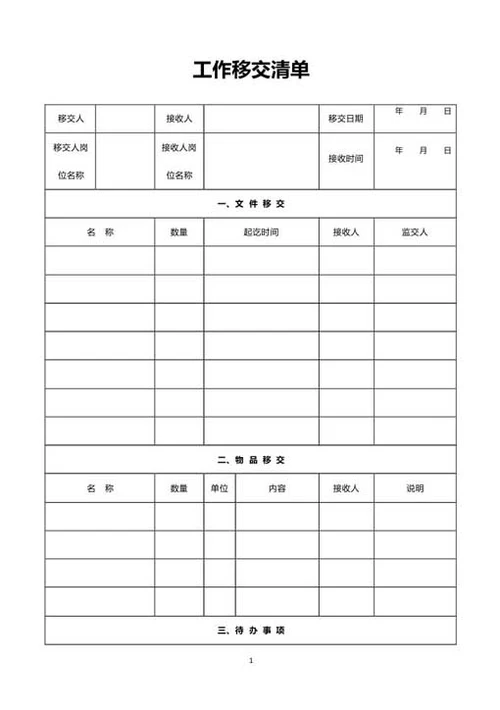 工作移交清单

| 移交人 | | 接收人 | | 移交日期 | 年 月 日 |
|---|---|---|---|---|---|
| 移交人岗位名称 | | 接收人岗位名称 | | 接收时间 | 年 月 日 |

一、文 件 移 交

| 名 称 | 数量 | 起讫时间 | 接收人 | 监交人 |
|---|---|---|---|---|
| | | | | |
| | | | | |
| | | | | |
| | | | | |
| | | | | |
| | | | | |
| | | | | |

二、物 品 移 交

| 名 称 | 数量 | 单位 | 内容 | 接收人 | 说明 |
|---|---|---|---|---|---|
| | | | | | |
| | | | | | |
| | | | | | |
| | | | | | |

三、待 办 事 项

1